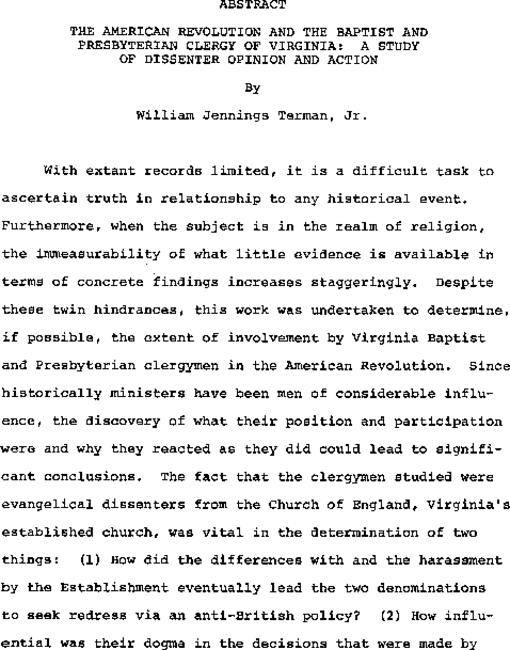 ABSTRACT

THE AMERICAN REVOLUTION AND THE BAPTIST AND PRESBYTERIAN CLERGY OF VIRGINIA: A STUDY OF DISSENTER OPINION AND ACTION

By

William Jennings Terman, Jr.

With extant records limited, it is a difficult task to ascertain truth in relationship to any historical event. Furthermore, when the subject is in the realm of religion, the immeasurability of what little evidence is available in terms of concrete findings increases staggeringly. Despite these twin hindrances, this work was undertaken to determine, if possible, the extent of involvement by Virginia Baptist and Presbyterian clergymen in the American Revolution. Since historically ministers have been men of considerable influence, the discovery of what their position and participation were and why they reacted as they did could lead to significant conclusions. The fact that the clergymen studied were evangelical dissenters from the Church of England, Virginia's established church, was vital in the determination of two things: (1) How did the differences with and the harassment by the Establishment eventually lead the two denominations to seek redress via an anti-British policy? (2) How influential was their dogma in the decisions that were made by